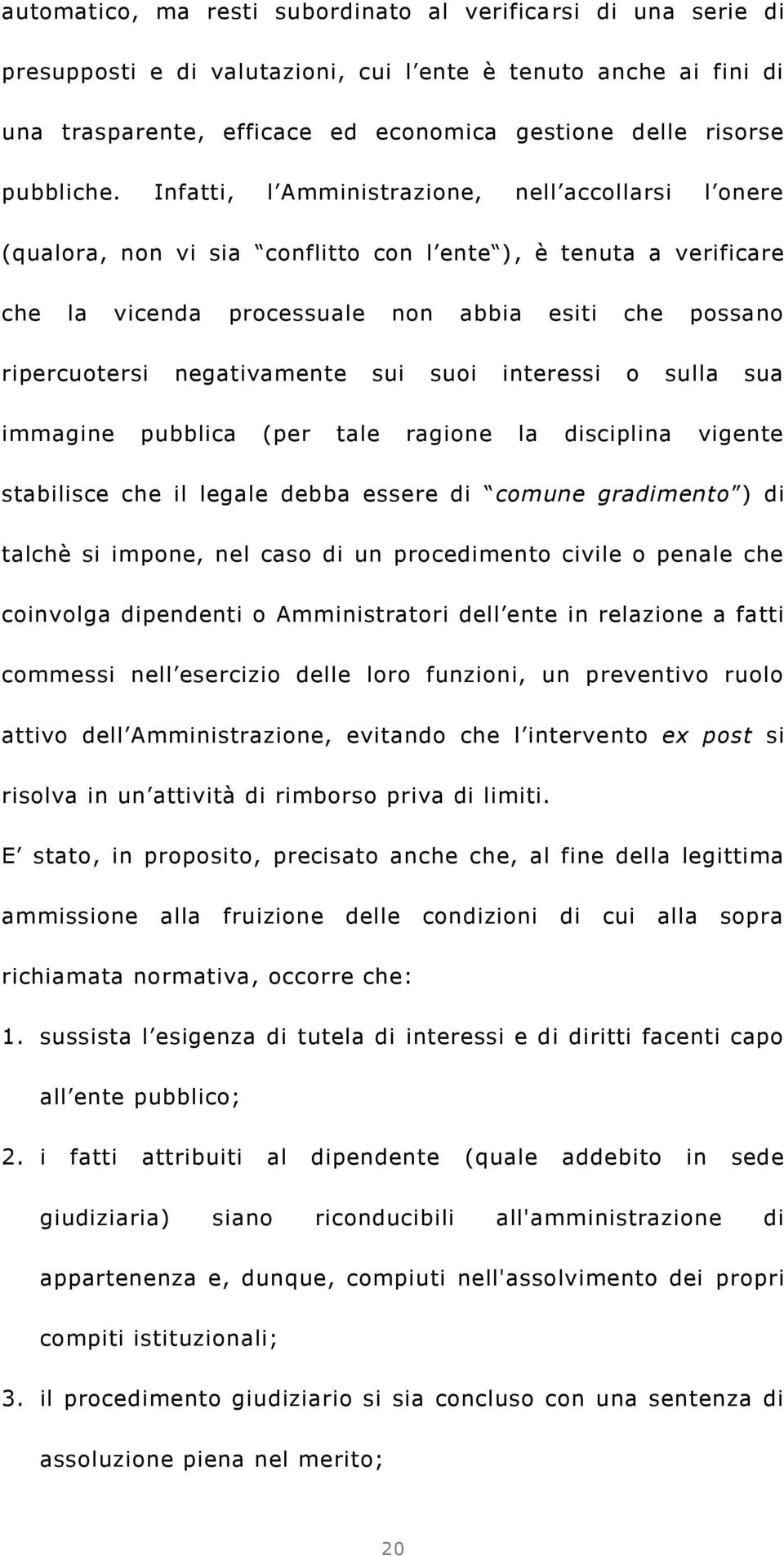 automatico, ma resti subordinato al verificarsi di una serie di presupposti e di valutazioni, cui l'ente è tenuto anche ai fini di una trasparente, efficace ed economica gestione delle risorse pubbliche. Infatti, l'Amministrazione, nell'accollarsi l'onere (qualora, non vi sia "conflitto con l'ente"), è tenuta a verificare che la vicenda processuale non abbia esiti che possano ripercuotersi negativamente sui suoi interessi o sulla sua immagine pubblica (per tale ragione la disciplina vigente stabilisce che il legale debba essere di "comune gradimento") di talchè si impone, nel caso di un procedimento civile o penale che coinvolga dipendenti o Amministratori dell'ente in relazione a fatti commessi nell'esercizio delle loro funzioni, un preventivo ruolo attivo dell'Amministrazione, evitando che l'intervento ex post si risolva in un'attività di rimborso priva di limiti.

E' stato, in proposito, precisato anche che, al fine della legittima ammissione alla fruizione delle condizioni di cui alla sopra richiamata normativa, occorre che:

1. sussista l'esigenza di tutela di interessi e di diritti facenti capo all'ente pubblico;

2. i fatti attribuiti al dipendente (quale addebito in sede giudiziaria) siano riconducibili all'amministrazione di appartenenza e, dunque, compiuti nell'assolvimento dei propri compiti istituzionali;

3. il procedimento giudiziario si sia concluso con una sentenza di assoluzione piena nel merito;

20